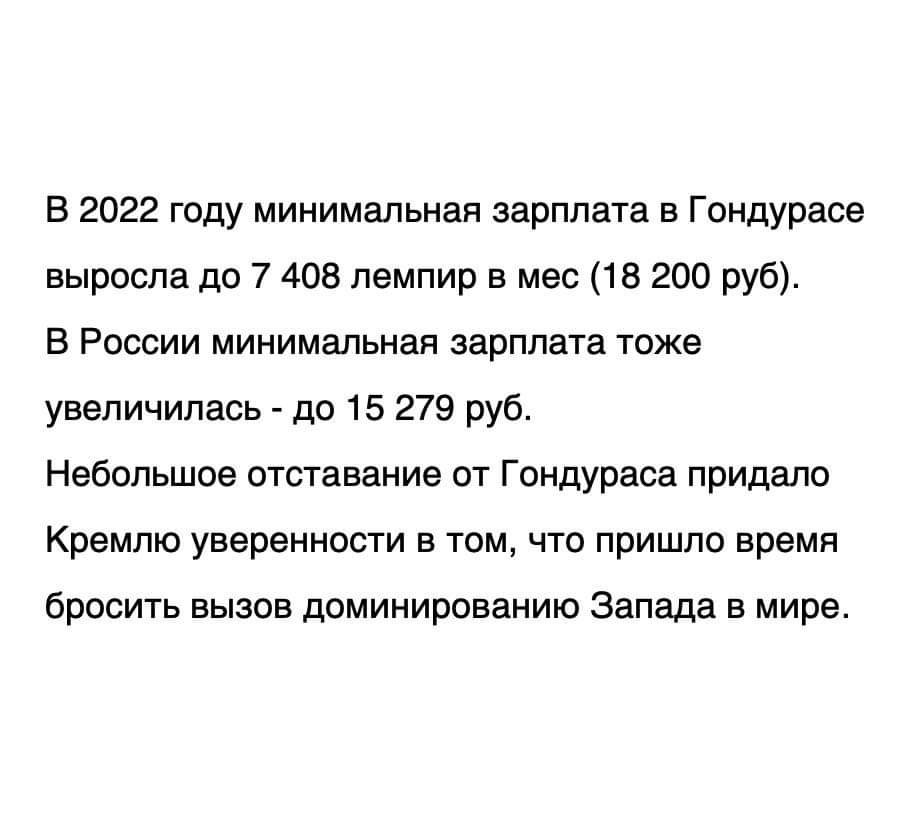 В 2022 году минимальная зарплата в Гондурасе выросла до 7 408 лемпир в мес (18 200 руб).

В России минимальная зарплата тоже увеличилась - до 15 279 руб.

Небольшое отставание от Гондураса придало Кремлю уверенности в том, что пришло время бросить вызов доминированию Запада в мире.